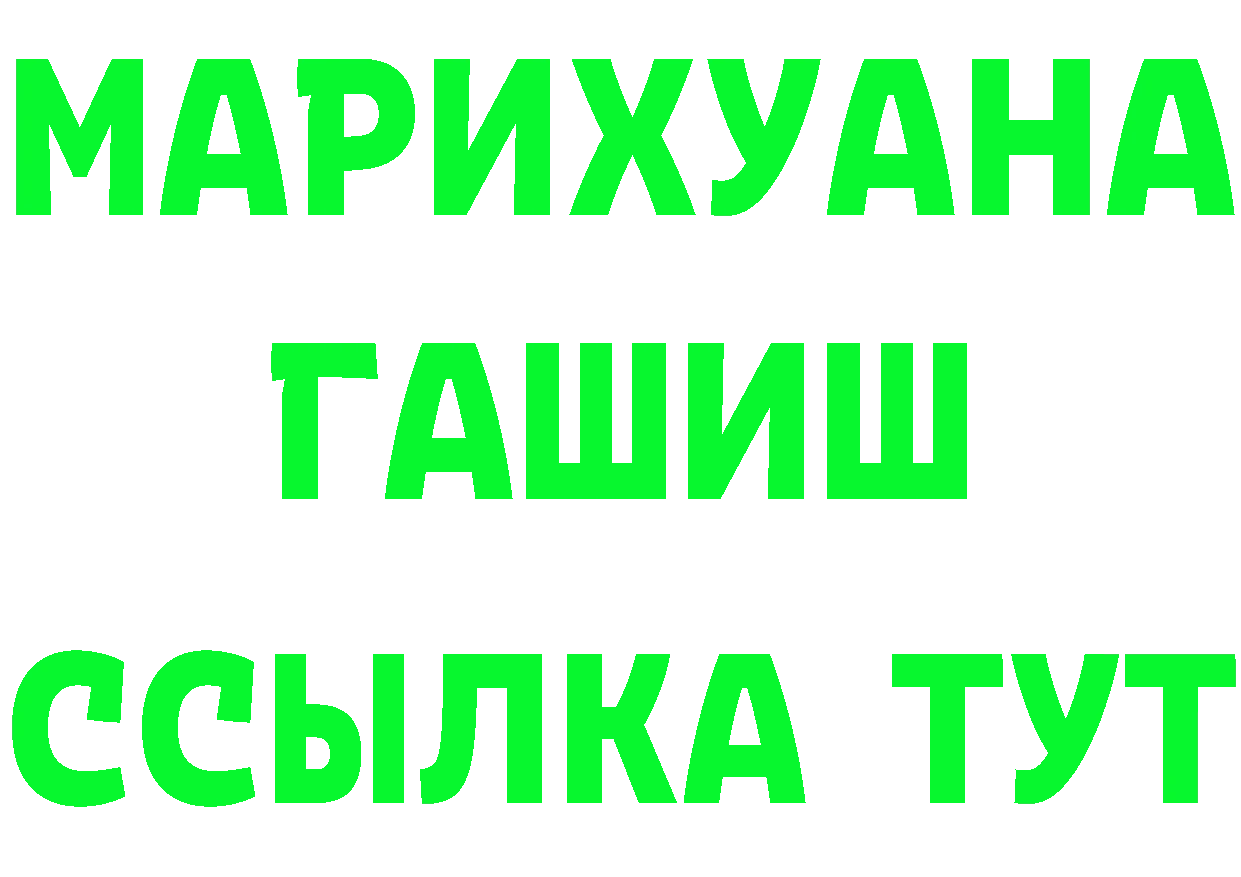 МАРИХУАНА
ГАШИШ
ССЫЛКА ТУТ